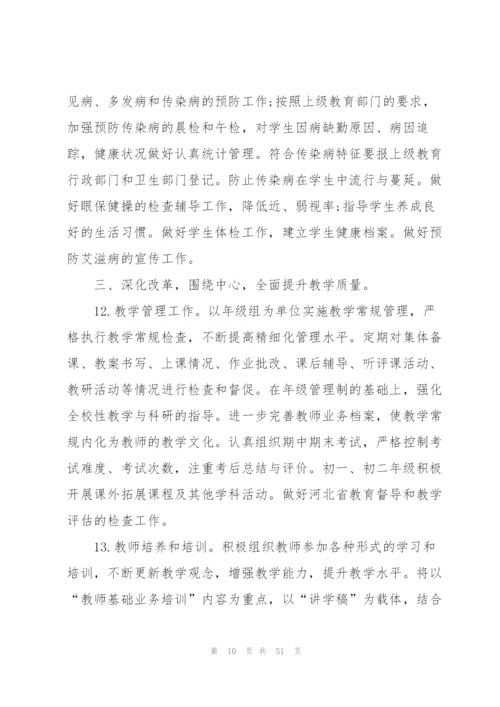 见病、多发病和传染病的预防工作;按照上级教育部门的要求，加强预防传染病的晨检和午检，对学生因病缺勤原因、病因追踪，健康状况做好认真统计管理。符合传染病特征要报上级教育行政部门和卫生部门登记。防止传染病在学生中流行与蔓延。做好眼保健操的检查辅导工作，降低近、弱视率;指导学生养成良好的生活习惯。做好学生体检工作，建立学生健康档案。做好预防艾滋病的宣传工作。

三、深化改革，围绕中心，全面提升教学质量。

12. 教学管理工作。以年级组为单位实施教学常规管理，严格执行教学常规检查，不断提高精细化管理水平。定期对集体备课、教案书写、上课情况、作业批改、课后辅导、听评课活动、教研活动等情况进行检查和督促。在年级管理制的基础上，强化全校性教学与科研的指导。进一步完善教师业务档案，使教学常规内化为教师的教学文化。认真组织期中期末考试，严格控制考试难度、考试次数，注重考后总结与评价。初一、初二年级积极开展课外拓展课程及其他学科活动。做好河北省教育督导和教学评估的检查工作。

13. 教师培养和培训。积极组织教师参加各种形式的学习和培训，不断更新教学观念，增强教学能力，提升教学水平。将以“教师基础业务培训”内容为重点，以“讲学稿”为载体，结合

第 10 页 共 51 页